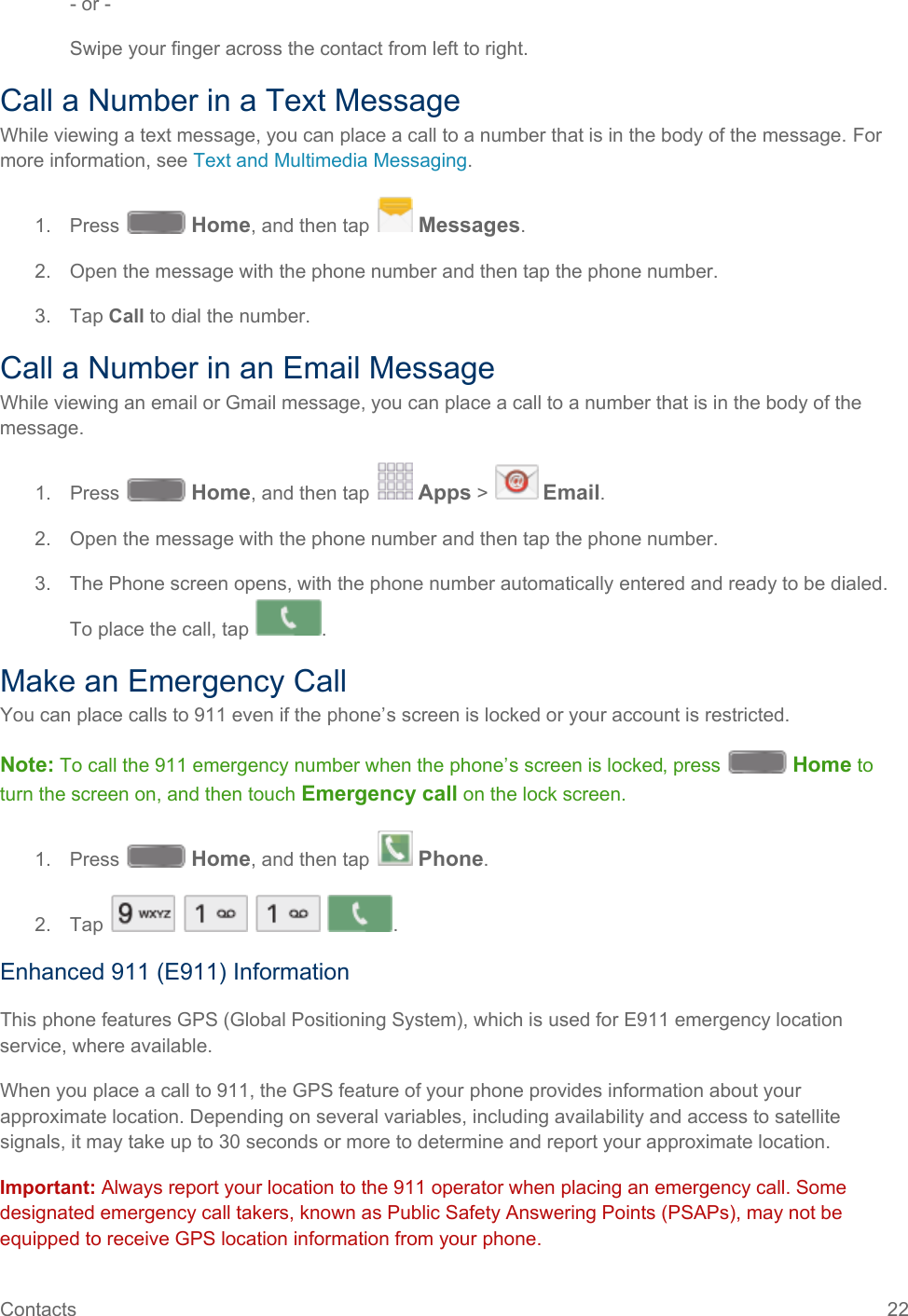 - or -

Swipe your finger across the contact from left to right.

Call a Number in a Text Message

While viewing a text message, you can place a call to a number that is in the body of the message. For more information, see Text and Multimedia Messaging.

1. Press Home, and then tap Messages.

2. Open the message with the phone number and then tap the phone number.

3. Tap Call to dial the number.

Call a Number in an Email Message

While viewing an email or Gmail message, you can place a call to a number that is in the body of the message.

1. Press Home, and then tap Apps > Email.

2. Open the message with the phone number and then tap the phone number.

3. The Phone screen opens, with the phone number automatically entered and ready to be dialed. To place the call, tap .

Make an Emergency Call

You can place calls to 911 even if the phone's screen is locked or your account is restricted.

Note: To call the 911 emergency number when the phone's screen is locked, press Home to turn the screen on, and then touch Emergency call on the lock screen.

1. Press Home, and then tap Phone.

2. Tap 9 WXYZ 1 1 .

Enhanced 911 (E911) Information

This phone features GPS (Global Positioning System), which is used for E911 emergency location service, where available.

When you place a call to 911, the GPS feature of your phone provides information about your approximate location. Depending on several variables, including availability and access to satellite signals, it may take up to 30 seconds or more to determine and report your approximate location.

Important: Always report your location to the 911 operator when placing an emergency call. Some designated emergency call takers, known as Public Safety Answering Points (PSAPs), may not be equipped to receive GPS location information from your phone.

Contacts 22